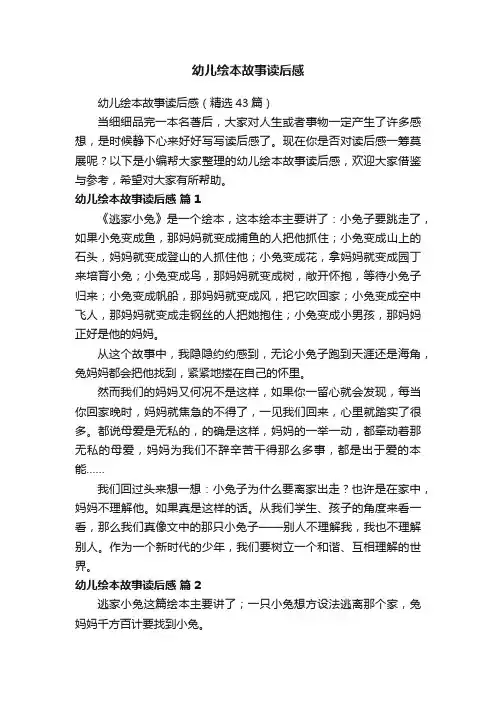 幼儿绘本故事读后感

幼儿绘本故事读后感（精选43篇）

当细细品完一本名著后，大家对人生或者事物一定产生了许多感想，是时候静下心来好好写写读后感了。现在你是否对读后感一筹莫展呢？以下是小编帮大家整理的幼儿绘本故事读后感，欢迎大家借鉴与参考，希望对大家有所帮助。

幼儿绘本故事读后感 篇1

《逃家小兔》是一个绘本，这本绘本主要讲了：小兔子要跳走了，如果小兔变成鱼，那妈妈就变成捕鱼的人把他抓住；小兔变成山上的石头，妈妈就变成登山的人抓住他；小兔变成花，拿妈妈就变成园丁来培育小兔；小兔变成鸟，那妈妈就变成树，敞开怀抱，等待小兔子归来；小兔变成帆船，那妈妈就变成风，把它吹回家；小兔变成空中飞人，那妈妈就变成走钢丝的人把她抱住；小兔变成小男孩，那妈妈正好是他的妈妈。

从这个故事中，我隐隐约约感到，无论小兔子跑到天涯还是海角，兔妈妈都会把他找到，紧紧地搂在自己的怀里。

然而我们的妈妈又何况不是这样，如果你一留心就会发现，每当你回家晚时，妈妈就焦急的不得了，一见我们回来，心里就踏实了很多。都说母爱是无私的，的确是这样，妈妈的一举一动，都牵动着那无私的母爱，妈妈为我们不辞辛苦干得那么多事，都是出于爱的本能……

我们回过头来想一想：小兔子为什么要离家出走？也许是在家中，妈妈不理解他。如果真是这样的话。从我们学生、孩子的角度来看一看，那么我们真像文中的那只小兔子——别人不理解我，我也不理解别人。作为一个新时代的少年，我们要树立一个和谐、互相理解的世界。

幼儿绘本故事读后感 篇2

逃家小兔这篇绘本主要讲了；一只小兔想方设法逃离那个家，兔妈妈千方百计要找到小兔。